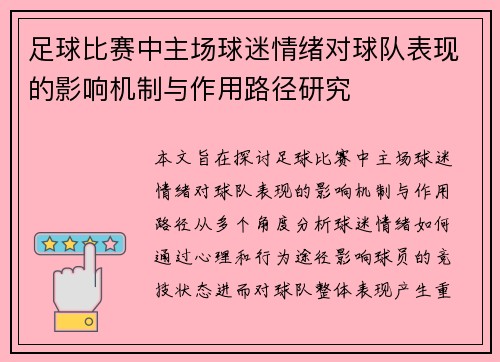 足球比赛中主场球迷情绪对球队表现的影响机制与作用路径研究

本文旨在探讨足球比赛中主场球迷情绪对球队表现的影响机制与作用路径从多个角度分析球迷情绪如何通过心理和行为途径影响球员的竞技状态进而对球队整体表现产生重